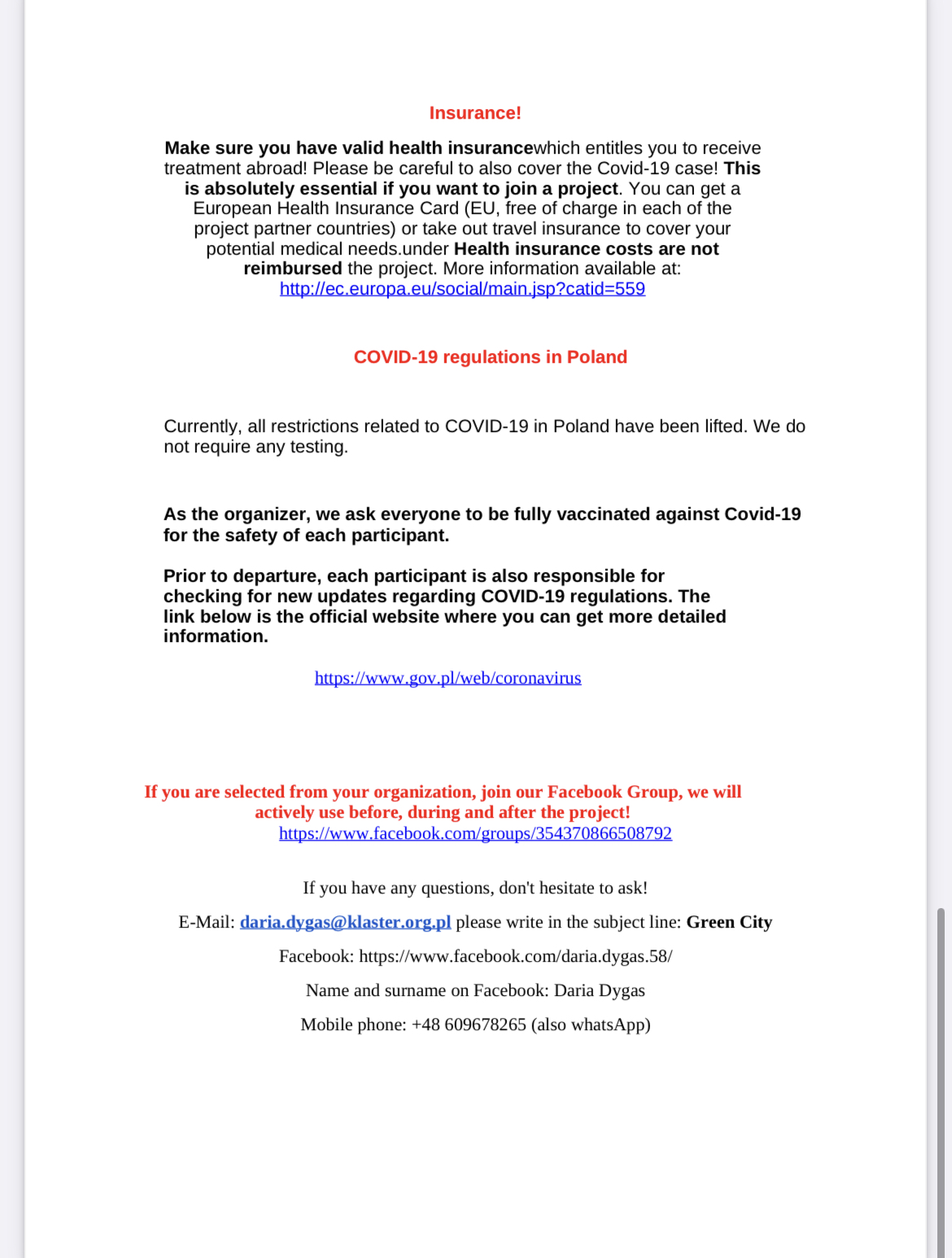 Insurance!

Make sure you have valid health insurancewhich entitles you to receive treatment abroad! Please be careful to also cover the Covid-19 case! This is absolutely essential if you want to join a project. You can get a European Health Insurance Card (EU, free of charge in each of the project partner countries) or take out travel insurance to cover your potential medical needs.under Health insurance costs are not reimbursed the project. More information available at: http://ec.europa.eu/social/main.jsp?catid=559

COVID-19 regulations in Poland

Currently, all restrictions related to COVID-19 in Poland have been lifted. We do not require any testing.

As the organizer, we ask everyone to be fully vaccinated against Covid-19 for the safety of each participant.

Prior to departure, each participant is also responsible for checking for new updates regarding COVID-19 regulations. The link below is the official website where you can get more detailed information.

https://www.gov.pl/web/coronavirus

If you are selected from your organization, join our Facebook Group, we will actively use before, during and after the project!
https://www.facebook.com/groups/354370866508792

If you have any questions, don't hesitate to ask!

E-Mail: daria.dygas@klaster.org.pl please write in the subject line: Green City

Facebook: https://www.facebook.com/daria.dygas.58/

Name and surname on Facebook: Daria Dygas

Mobile phone: +48 609678265 (also whatsApp)